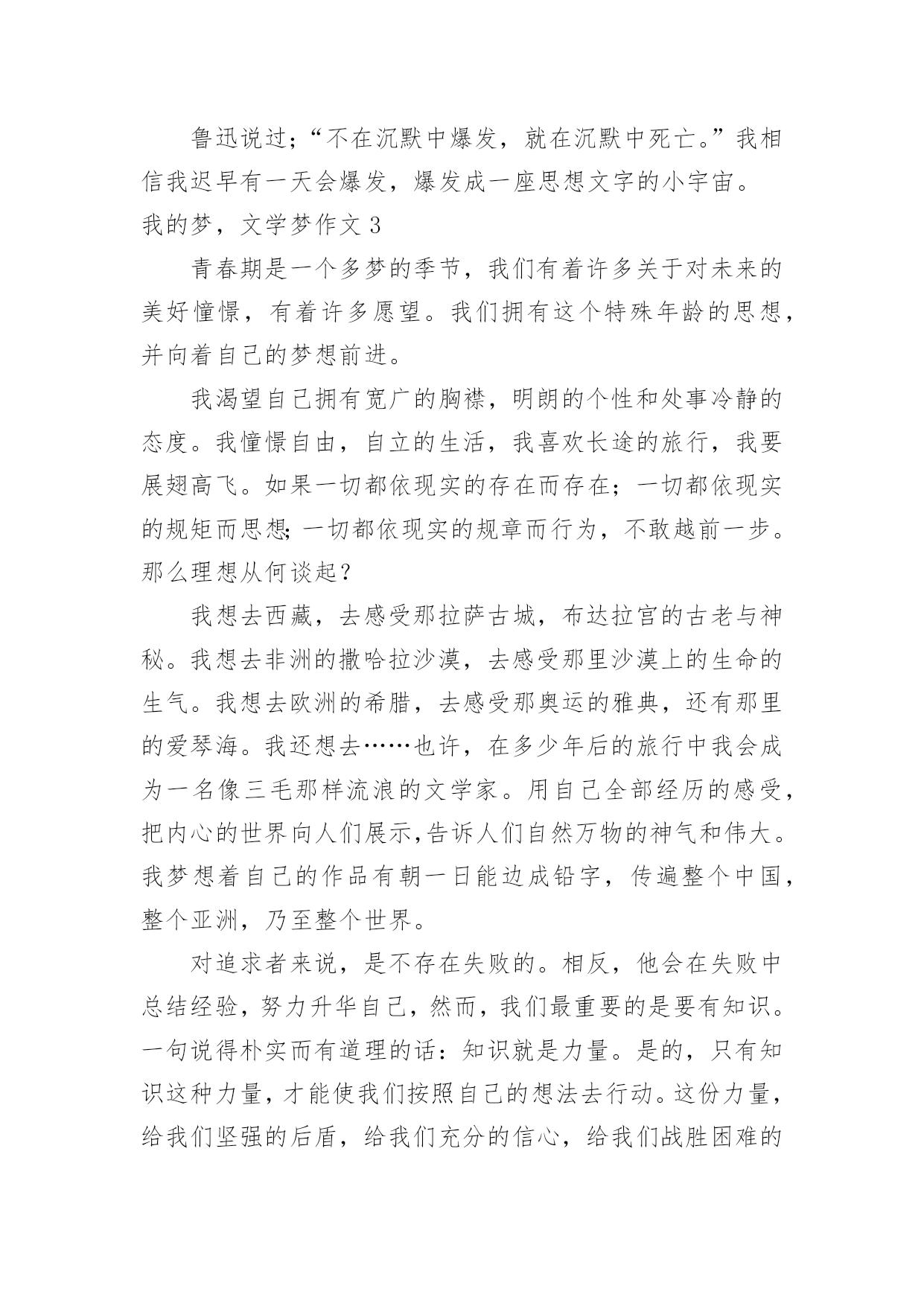 鲁迅说过；“不在沉默中爆发，就在沉默中死亡。”我相信我迟早有一天会爆发，爆发成一座思想文字的小宇宙。

我的梦，文学梦作文 3

青春期是一个多梦的季节，我们有着许多关于对未来的美好憧憬，有着许多愿望。我们拥有这个特殊年龄的思想，并向着自己的梦想前进。

我渴望自己拥有宽广的胸襟，明朗的个性和处事冷静的态度。我憧憬自由，自立的生活，我喜欢长途的旅行，我要展翅高飞。如果一切都依现实的存在而存在；一切都依现实的规矩而思想;一切都依现实的规章而行为，不敢越前一步。那么理想从何谈起？

我想去西藏，去感受那拉萨古城，布达拉宫的古老与神秘。我想去非洲的撒哈拉沙漠，去感受那里沙漠上的生命的生气。我想去欧洲的希腊，去感受那奥运的雅典，还有那里的爱琴海。我还想去……也许，在多少年后的旅行中我会成为一名像三毛那样流浪的文学家。用自己全部经历的感受，把内心的世界向人们展示,告诉人们自然万物的神气和伟大。我梦想着自己的作品有朝一日能边成铅字，传遍整个中国，整个亚洲，乃至整个世界。

对追求者来说，是不存在失败的。相反，他会在失败中总结经验，努力升华自己，然而，我们最重要的是要有知识。一句说得朴实而有道理的话：知识就是力量。是的，只有知识这种力量，才能使我们按照自己的想法去行动。这份力量，给我们坚强的后盾，给我们充分的信心，给我们战胜困难的